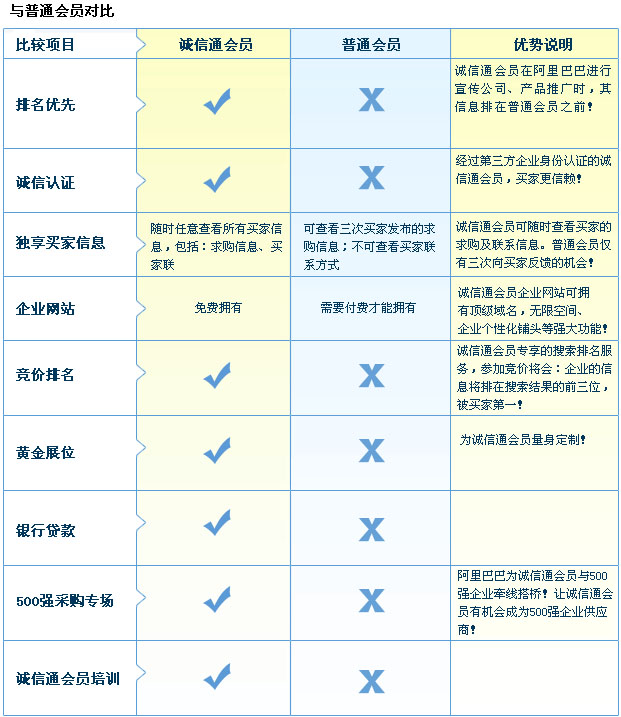 与普通会员对比

| 比较项目 | 诚信通会员 | 普通会员 | 优势说明 |
|---|---|---|---|
| 排名优先 | ✔ | X | 诚信通会员在阿里巴巴进行宣传公司、产品推广时，其信息排在普通会员之前！ |
| 诚信认证 | ✔ | X | 经过第三方企业身份认证的诚信通会员，买家更信赖！ |
| 独享买家信息 | 随时任意查看所有买家信息，包括：求购信息、买家联 | 可查看三次买家发布的求购信息；不可查看买家联系方式 | 诚信通会员可随时查看买家的求购及联系信息。普通会员仅有三次向买家反馈的机会！ |
| 企业网站 | 免费拥有 | 需要付费才能拥有 | 诚信通会员企业网站可拥有顶级域名，无限空间、企业个性化铺头等强大功能！ |
| 竞价排名 | ✔ | X | 诚信通会员专享的搜索排名服务，参加竞价将会：企业的信息将排在搜索结果的前三位，被买家第一！ |
| 黄金展位 | ✔ | X | 为诚信通会员量身定制！ |
| 银行贷款 | ✔ | X | |
| 500强采购专场 | ✔ | X | 阿里巴巴为诚信通会员与500强企业牵线搭桥！让诚信通会员有机会成为500强企业供应商！ |
| 诚信通会员培训 | ✔ | X | |